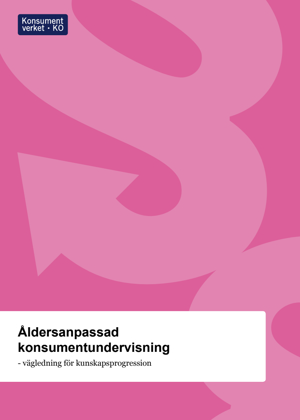 Konsument verket · KO

Åldersanpassad konsumentundervisning

- vägledning för kunskapsprogression